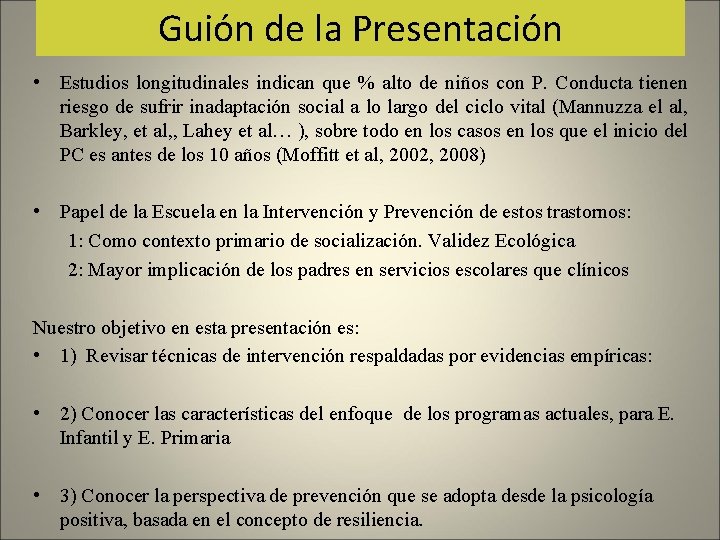 Guión de la Presentación

• Estudios longitudinales indican que % alto de niños con P. Conducta tienen riesgo de sufrir inadaptación social a lo largo del ciclo vital (Mannuzza el al, Barkley, et al,, Lahey et al… ), sobre todo en los casos en los que el inicio del PC es antes de los 10 años (Moffitt et al, 2002, 2008)

• Papel de la Escuela en la Intervención y Prevención de estos trastornos:
1: Como contexto primario de socialización. Validez Ecológica
2: Mayor implicación de los padres en servicios escolares que clínicos

Nuestro objetivo en esta presentación es:
• 1) Revisar técnicas de intervención respaldadas por evidencias empíricas:

• 2) Conocer las características del enfoque de los programas actuales, para E. Infantil y E. Primaria

• 3) Conocer la perspectiva de prevención que se adopta desde la psicología positiva, basada en el concepto de resiliencia.